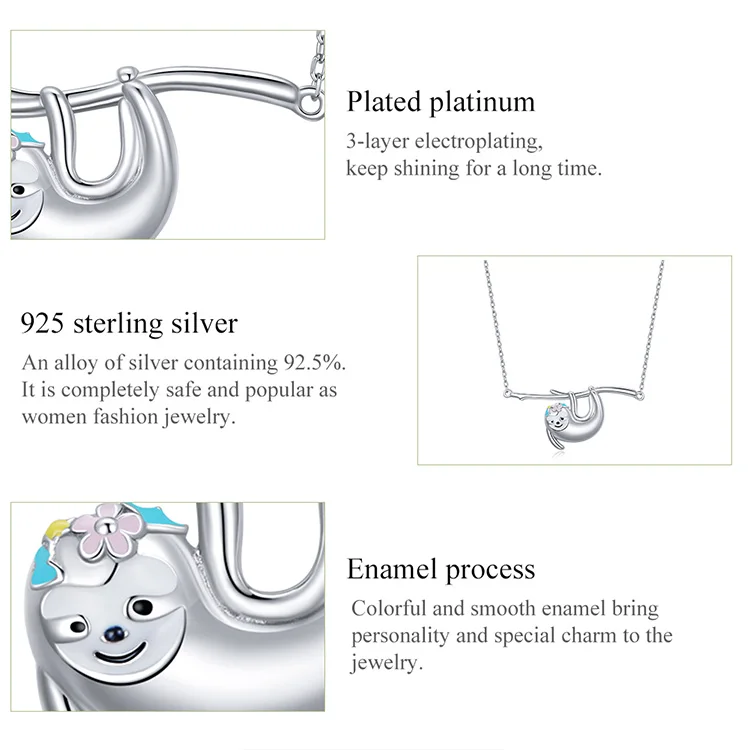 Plated platinum

3-layer electroplating, keep shining for a long time.

925 sterling silver

An alloy of silver containing 92.5%. It is completely safe and popular as women fashion jewelry.

Enamel process

Colorful and smooth enamel bring personality and special charm to the jewelry.